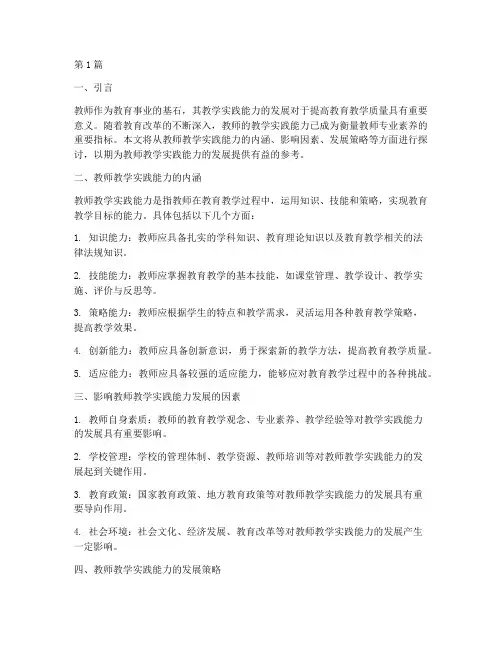 第1篇

一、引言

教师作为教育事业的基石，其教学实践能力的发展对于提高教育教学质量具有重要意义。随着教育改革的不断深入，教师的教学实践能力已成为衡量教师专业素养的重要指标。本文将从教师教学实践能力的内涵、影响因素、发展策略等方面进行探讨，以期为教师教学实践能力的发展提供有益的参考。

二、教师教学实践能力的内涵

教师教学实践能力是指教师在教育教学过程中，运用知识、技能和策略，实现教育教学目标的能力。具体包括以下几个方面：

1. 知识能力：教师应具备扎实的学科知识、教育理论知识以及教育教学相关的法律法规知识。

2. 技能能力：教师应掌握教育教学的基本技能，如课堂管理、教学设计、教学实施、评价与反思等。

3. 策略能力：教师应根据学生的特点和教学需求，灵活运用各种教育教学策略，提高教学效果。

4. 创新能力：教师应具备创新意识，勇于探索新的教学方法，提高教育教学质量。

5. 适应能力：教师应具备较强的适应能力，能够应对教育教学过程中的各种挑战。

三、影响教师教学实践能力发展的因素

1. 教师自身素质：教师的教育教学观念、专业素养、教学经验等对教学实践能力的发展具有重要影响。

2. 学校管理：学校的管理体制、教学资源、教师培训等对教师教学实践能力的发展起到关键作用。

3. 教育政策：国家教育政策、地方教育政策等对教师教学实践能力的发展具有重要导向作用。

4. 社会环境：社会文化、经济发展、教育改革等对教师教学实践能力的发展产生一定影响。

四、教师教学实践能力的发展策略